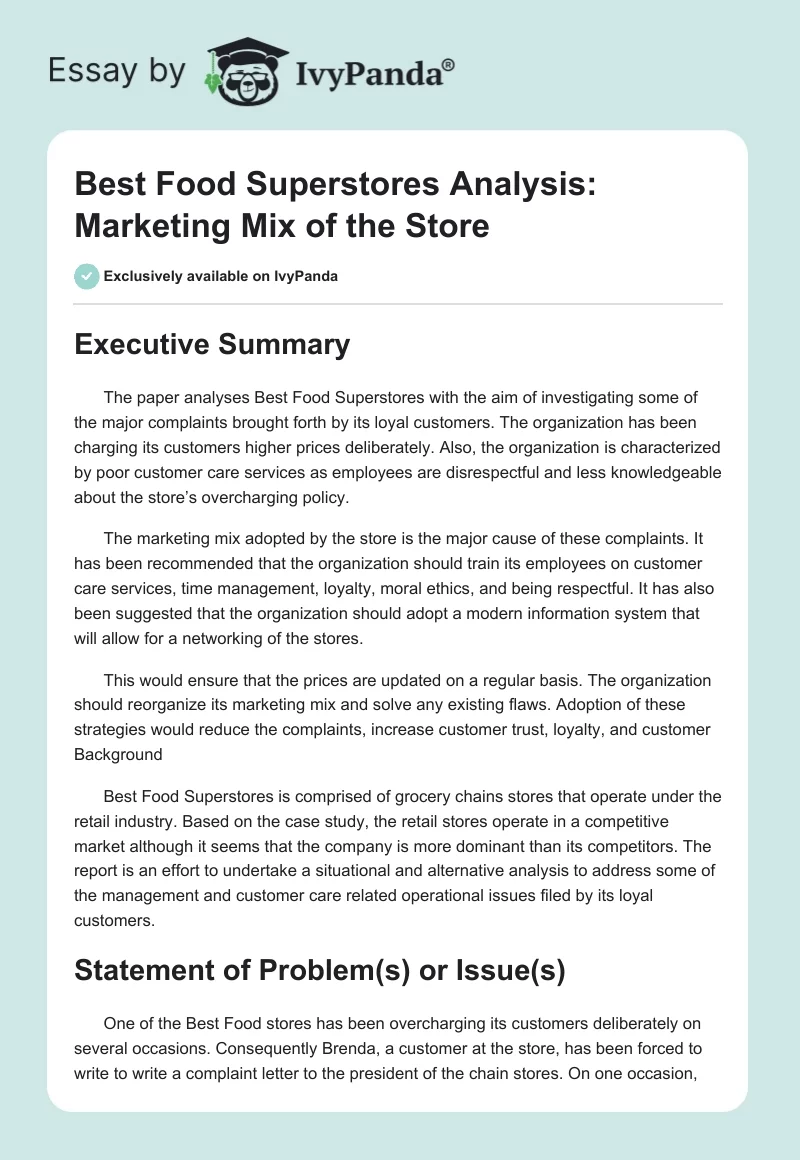 Essay by IvyPanda®

Best Food Superstores Analysis: Marketing Mix of the Store

Exclusively available on IvyPanda

Executive Summary

The paper analyses Best Food Superstores with the aim of investigating some of the major complaints brought forth by its loyal customers. The organization has been charging its customers higher prices deliberately. Also, the organization is characterized by poor customer care services as employees are disrespectful and less knowledgeable about the store's overcharging policy.

The marketing mix adopted by the store is the major cause of these complaints. It has been recommended that the organization should train its employees on customer care services, time management, loyalty, moral ethics, and being respectful. It has also been suggested that the organization should adopt a modern information system that will allow for a networking of the stores.

This would ensure that the prices are updated on a regular basis. The organization should reorganize its marketing mix and solve any existing flaws. Adoption of these strategies would reduce the complaints, increase customer trust, loyalty, and customer Background

Best Food Superstores is comprised of grocery chains stores that operate under the retail industry. Based on the case study, the retail stores operate in a competitive market although it seems that the company is more dominant than its competitors. The report is an effort to undertake a situational and alternative analysis to address some of the management and customer care related operational issues filed by its loyal customers.

Statement of Problem(s) or Issue(s)

One of the Best Food stores has been overcharging its customers deliberately on several occasions. Consequently Brenda, a customer at the store, has been forced to write to write a complaint letter to the president of the chain stores. On one occasion,